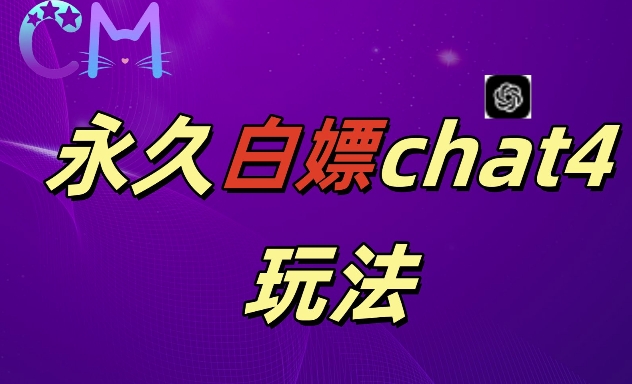 CM

永久白嫖chat4

玩法